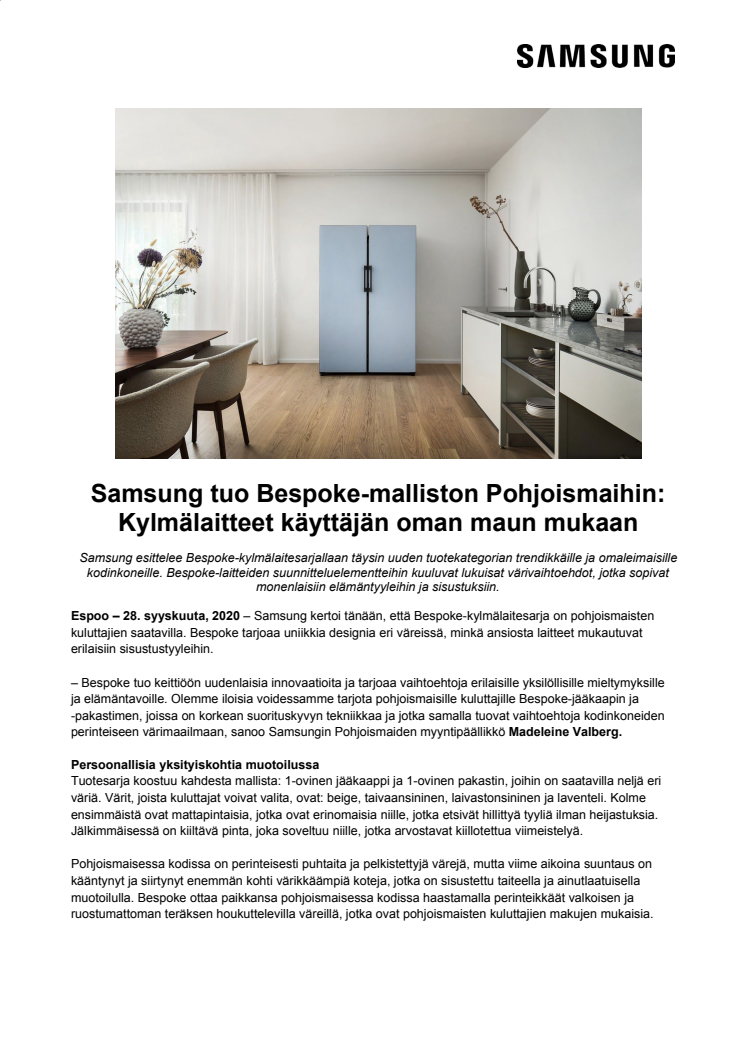 SAMSUNG

Samsung tuo Bespoke-malliston Pohjoismaihin: Kylmälaitteet käyttäjän oman maun mukaan

Samsung esittelee Bespoke-kylmälaitesarjallaan täysin uuden tuotekategorian trendikkäille ja omaleimaisille kodinkoneille. Bespoke-laitteiden suunnitteluelementteihin kuuluvat lukuisat värivaihtoehdot, jotka sopivat monenlaisiin elämäntyyleihin ja sisustuksiin.

Espoo – 28. syyskuuta, 2020 – Samsung kertoi tänään, että Bespoke-kylmälaitesarja on pohjoismaisten kuluttajien saatavilla. Bespoke tarjoaa uniikkia designia eri väreissä, minkä ansiosta laitteet mukautuvat erilaisiin sisustustyyleihin.

– Bespoke tuo keittiöön uudenlaisia innovaatioita ja tarjoaa vaihtoehtoja erilaisille yksilöllisille mieltymyksille ja elämäntavoille. Olemme iloisia voidessamme tarjota pohjoismaisille kuluttajille Bespoke-jääkaapin ja -pakastimen, joissa on korkean suorituskyvyn tekniikkaa ja jotka samalla tuovat vaihtoehtoja kodinkoneiden perinteiseen värimaailmaan, sanoo Samsungin Pohjoismaiden myyntipäällikkö Madeleine Valberg.

Persoonallisia yksityiskohtia muotoilussa
Tuotesarja koostuu kahdesta mallista: 1-ovinen jääkaappi ja 1-ovinen pakastin, joihin on saatavilla neljä eri väriä. Värit, joista kuluttajat voivat valita, ovat: beige, taivaansininen, laivastonsininen ja laventeli. Kolme ensimmäistä ovat mattapintaisia, jotka ovat erinomaisia niille, jotka etsivät hillittyä tyyliä ilman heijastuksia. Jälkimmäisessä on kiiltävä pinta, joka soveltuu niille, jotka arvostavat kiillotettua viimeistelyä.

Pohjoismaisessa kodissa on perinteisesti puhtaita ja pelkistettyjä värejä, mutta viime aikoina suuntaus on kääntynyt ja siirtynyt enemmän kohti värikkäämpiä koteja, jotka on sisustettu taiteella ja ainutlaatuisella muotoilulla. Bespoke ottaa paikkansa pohjoismaisessa kodissa haastamalla perinteikkäät valkoisen ja ruostumattoman teräksen houkuttelevilla väreillä, jotka ovat pohjoismaisten kuluttajien makujen mukaisia.